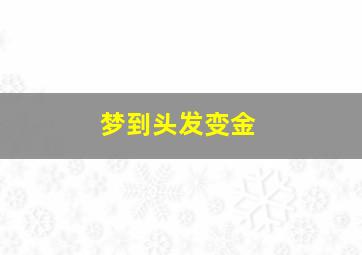 梦到头发变金